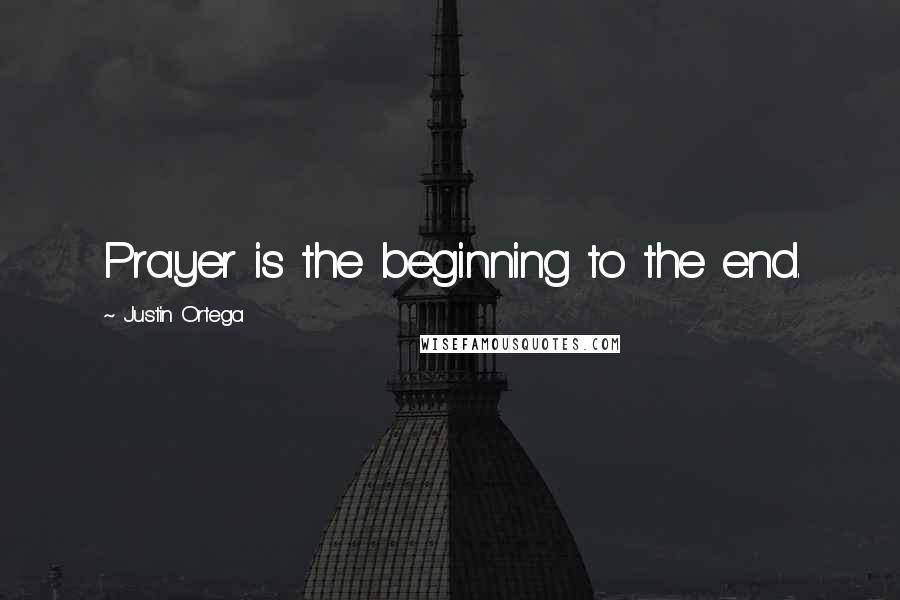 Prayer is the beginning to the end.

~ Justin Ortega

WISEFAMOUSQUOTES.COM